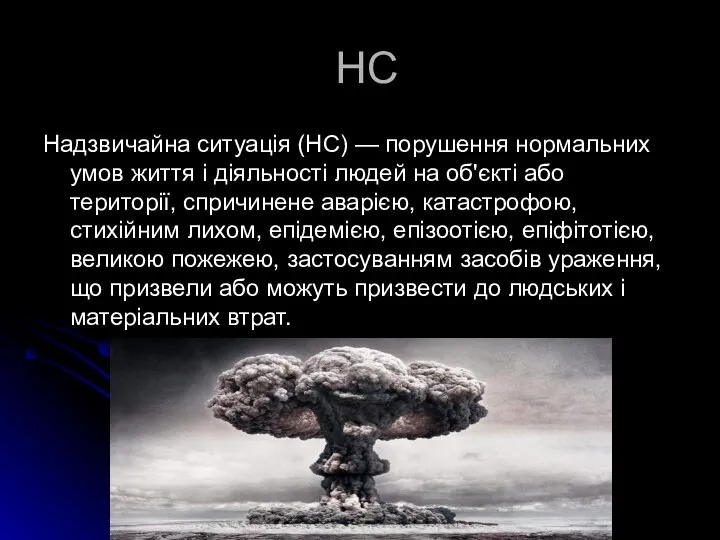 НС

Надзвичайна ситуація (НС) — порушення нормальних умов життя і діяльності людей на об'єкті або території, спричинене аварією, катастрофою, стихійним лихом, епідемією, епізоотією, епіфітотією, великою пожежею, застосуванням засобів ураження, що призвели або можуть призвести до людських і матеріальних втрат.